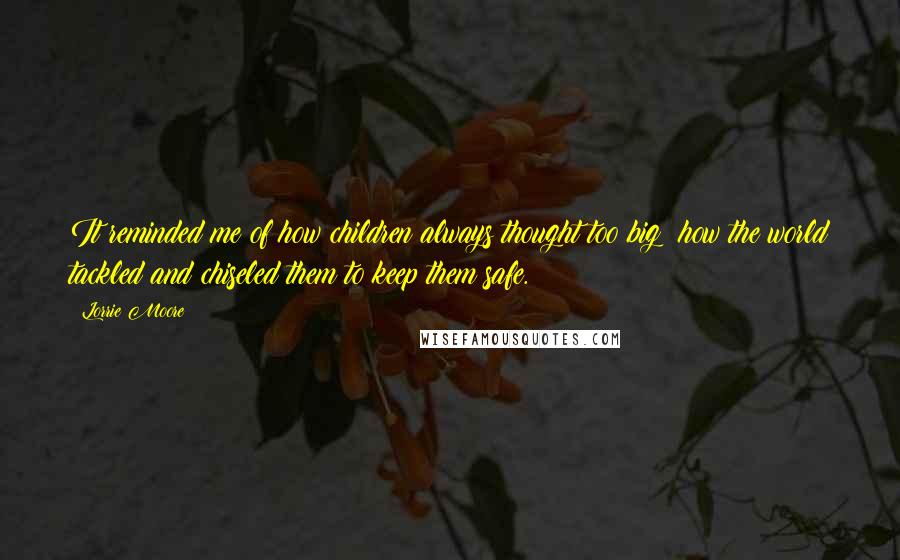 It reminded me of how children always thought too big  how the world tackled and chiseled them to keep them safe.

Lorrie Moore

WISEFAMOUSQUOTES.COM